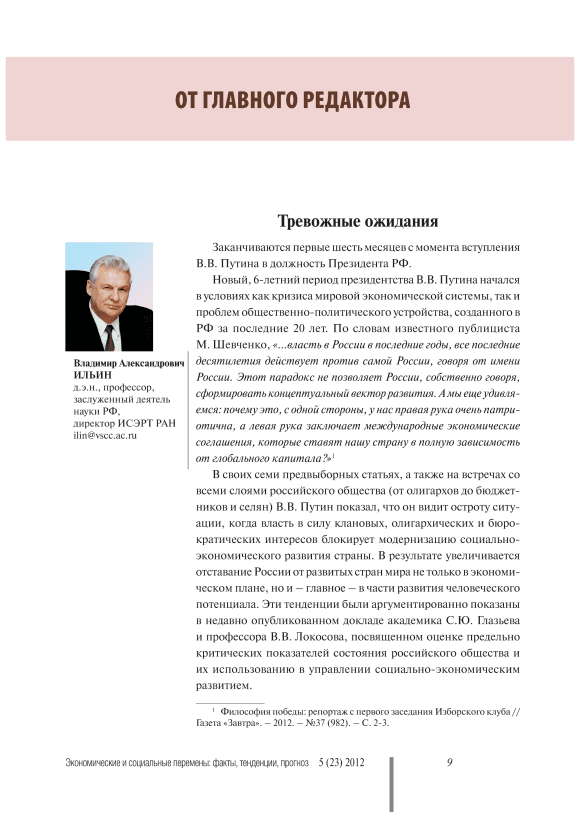 ОТ ГЛАВНОГО РЕДАКТОРА

Тревожные ожидания

Владимир Александрович ИЛЬИН
д.э.н., профессор, заслуженный деятель науки РФ, директор ИСЭРТ РАН
ilin@vscc.ac.ru

Заканчиваются первые шесть месяцев с момента вступления В.В. Путина в должность Президента РФ.

Новый, 6-летний период президентства В.В. Путина начался в условиях как кризиса мировой экономической системы, так и проблем общественно-политического устройства, созданного в РФ за последние 20 лет. По словам известного публициста М. Шевченко, «...власть в России в последние годы, все последние десятилетия действует против самой России, говоря от имени России. Этот парадокс не позволяет России, собственно говоря, сформировать концептуальный вектор развития. А мы еще удивляемся: почему это, с одной стороны, у нас правая рука очень патриотична, а левая рука заключает международные экономические соглашения, которые ставят нашу страну в полную зависимость от глобального капитала?»$^1$

В своих семи предвыборных статьях, а также на встречах со всеми слоями российского общества (от олигархов до бюджетников и селян) В.В. Путин показал, что он видит остроту ситуации, когда власть в силу клановых, олигархических и бюрократических интересов блокирует модернизацию социально-экономического развития страны. В результате увеличивается отставание России от развитых стран мира не только в экономическом плане, но и – главное – в части развития человеческого потенциала. Эти тенденции были аргументированно показаны в недавно опубликованном докладе академика С.Ю. Глазьева и профессора В.В. Локосова, посвященном оценке предельно критических показателей состояния российского общества и их использованию в управлении социально-экономическим развитием.

$^1$ Философия победы: репортаж с первого заседания Изборского клуба // Газета «Завтра». – 2012. – №37 (982). – С. 2-3.

Экономические и социальные перемены: факты, тенденции, прогноз 5 (23) 2012 9